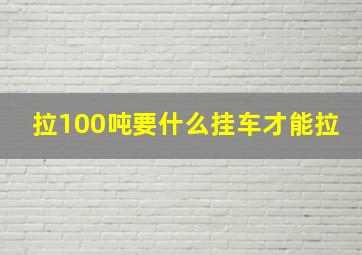 拉100吨要什么挂车才能拉